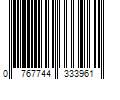 0 767744 333961